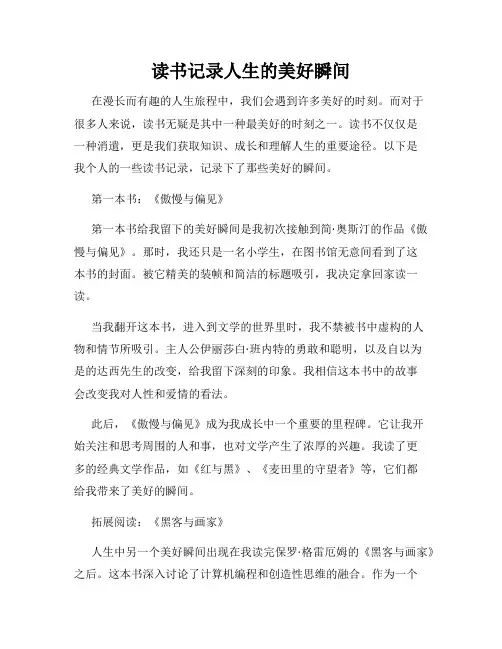 读书记录人生的美好瞬间

在漫长而有趣的人生旅程中，我们会遇到许多美好的时刻。而对于很多人来说，读书无疑是其中一种最美好的时刻之一。读书不仅仅是一种消遣，更是我们获取知识、成长和理解人生的重要途径。以下是我个人的一些读书记录，记录下了那些美好的瞬间。

第一本书：《傲慢与偏见》

第一本书给我留下的美好瞬间是我初次接触到简·奥斯汀的作品《傲慢与偏见》。那时，我还只是一名小学生，在图书馆无意间看到了这本书的封面。被它精美的装帧和简洁的标题吸引，我决定拿回家读一读。

当我翻开这本书，进入到文学的世界里时，我不禁被书中虚构的人物和情节所吸引。主人公伊丽莎白·班内特的勇敢和聪明，以及自以为是的达西先生的改变，给我留下深刻的印象。我相信这本书中的故事会改变我对人性和爱情的看法。

此后，《傲慢与偏见》成为我成长中一个重要的里程碑。它让我开始关注和思考周围的人和事，也对文学产生了浓厚的兴趣。我读了更多的经典文学作品，如《红与黑》、《麦田里的守望者》等，它们都给我带来了美好的瞬间。

拓展阅读：《黑客与画家》

人生中另一个美好瞬间出现在我读完保罗·格雷厄姆的《黑客与画家》之后。这本书深入讨论了计算机编程和创造性思维的融合。作为一个